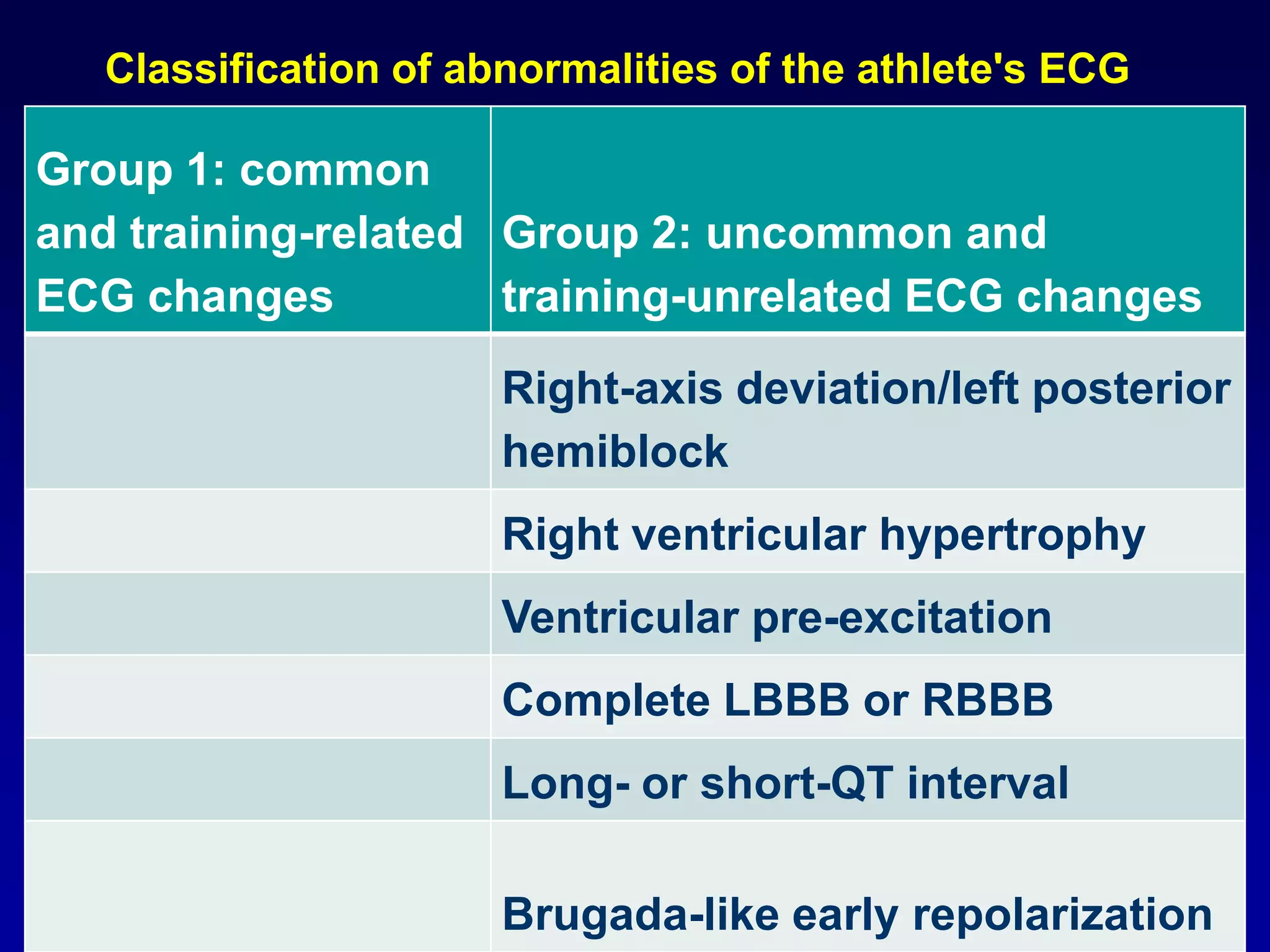 Classification of abnormalities of the athlete's ECG

| Group 1: common and training-related ECG changes | Group 2: uncommon and training-unrelated ECG changes |
|---|---|
| | Right-axis deviation/left posterior hemiblock |
| | Right ventricular hypertrophy |
| | Ventricular pre-excitation |
| | Complete LBBB or RBBB |
| | Long- or short-QT interval |
| | Brugada-like early repolarization |